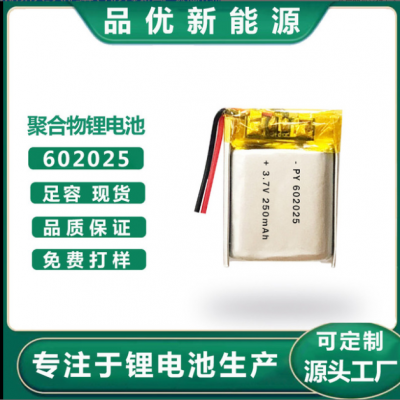 品优新能源

聚合物锂电池

602025

足容 现货

品质保证

免费打样

- PY 602025
+ 3.7V 250mAh

专注于锂电池生产

可定制
源头工厂